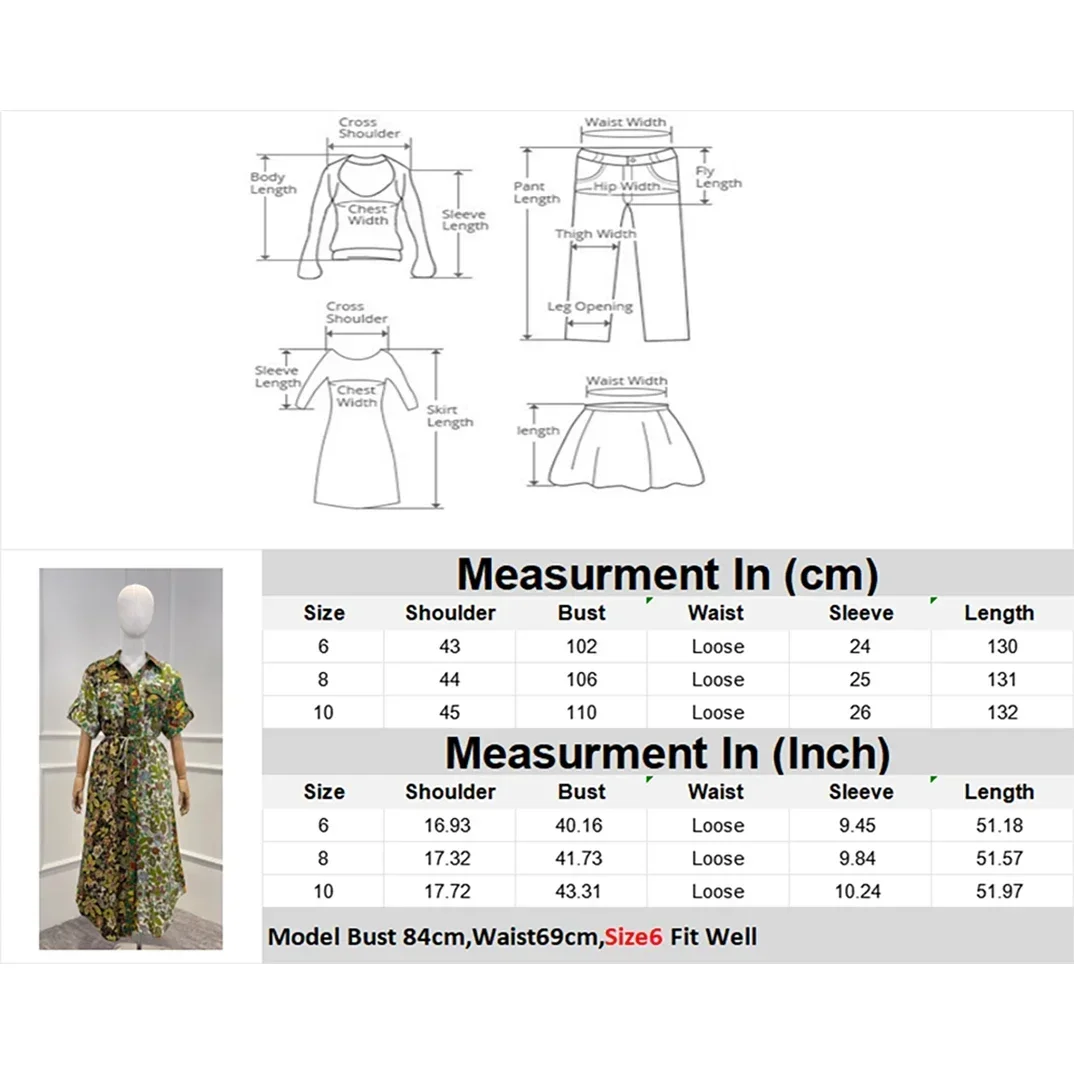 Cross Shoulder
Body Length
Chest Width
Sleeve Length

Waist Width
Pant Length
Hip Width
Fly Length
Thigh Width
Leg Opening

Cross Shoulder
Sleeve Length
Chest Width
Skirt Length

Waist Width
length

Measurment In (cm)

| Size | Shoulder | Bust | Waist | Sleeve | Length |
|---|---|---|---|---|---|
| 6 | 43 | 102 | Loose | 24 | 130 |
| 8 | 44 | 106 | Loose | 25 | 131 |
| 10 | 45 | 110 | Loose | 26 | 132 |

Measurment In (Inch)

| Size | Shoulder | Bust | Waist | Sleeve | Length |
|---|---|---|---|---|---|
| 6 | 16.93 | 40.16 | Loose | 9.45 | 51.18 |
| 8 | 17.32 | 41.73 | Loose | 9.84 | 51.57 |
| 10 | 17.72 | 43.31 | Loose | 10.24 | 51.97 |

Model Bust 84cm,Waist69cm,Size6 Fit Well